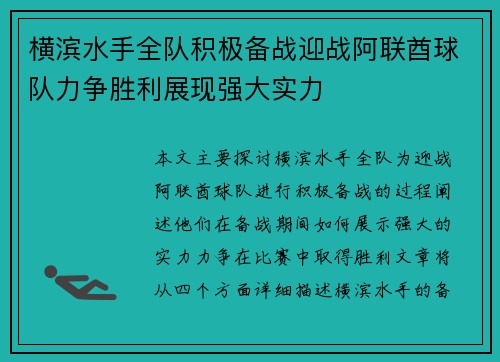 横滨水手全队积极备战迎战阿联酋球队力争胜利展现强大实力

本文主要探讨横滨水手全队为迎战阿联酋球队进行积极备战的过程阐述他们在备战期间如何展示强大的实力力争在比赛中取得胜利文章将从四个方面详细描述横滨水手的备